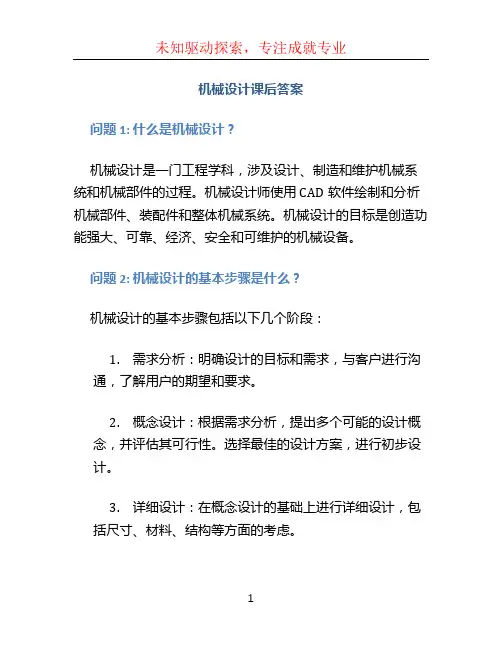 未知驱动探索，专注成就专业

机械设计课后答案

问题 1: 什么是机械设计？

机械设计是一门工程学科，涉及设计、制造和维护机械系统和机械部件的过程。机械设计师使用 CAD 软件绘制和分析机械部件、装配件和整体机械系统。机械设计的目标是创造功能强大、可靠、经济、安全和可维护的机械设备。

问题 2: 机械设计的基本步骤是什么？

机械设计的基本步骤包括以下几个阶段：

1. 需求分析：明确设计的目标和需求，与客户进行沟通，了解用户的期望和要求。

2. 概念设计：根据需求分析，提出多个可能的设计概念，并评估其可行性。选择最佳的设计方案，进行初步设计。

3. 详细设计：在概念设计的基础上进行详细设计，包括尺寸、材料、结构等方面的考虑。

1